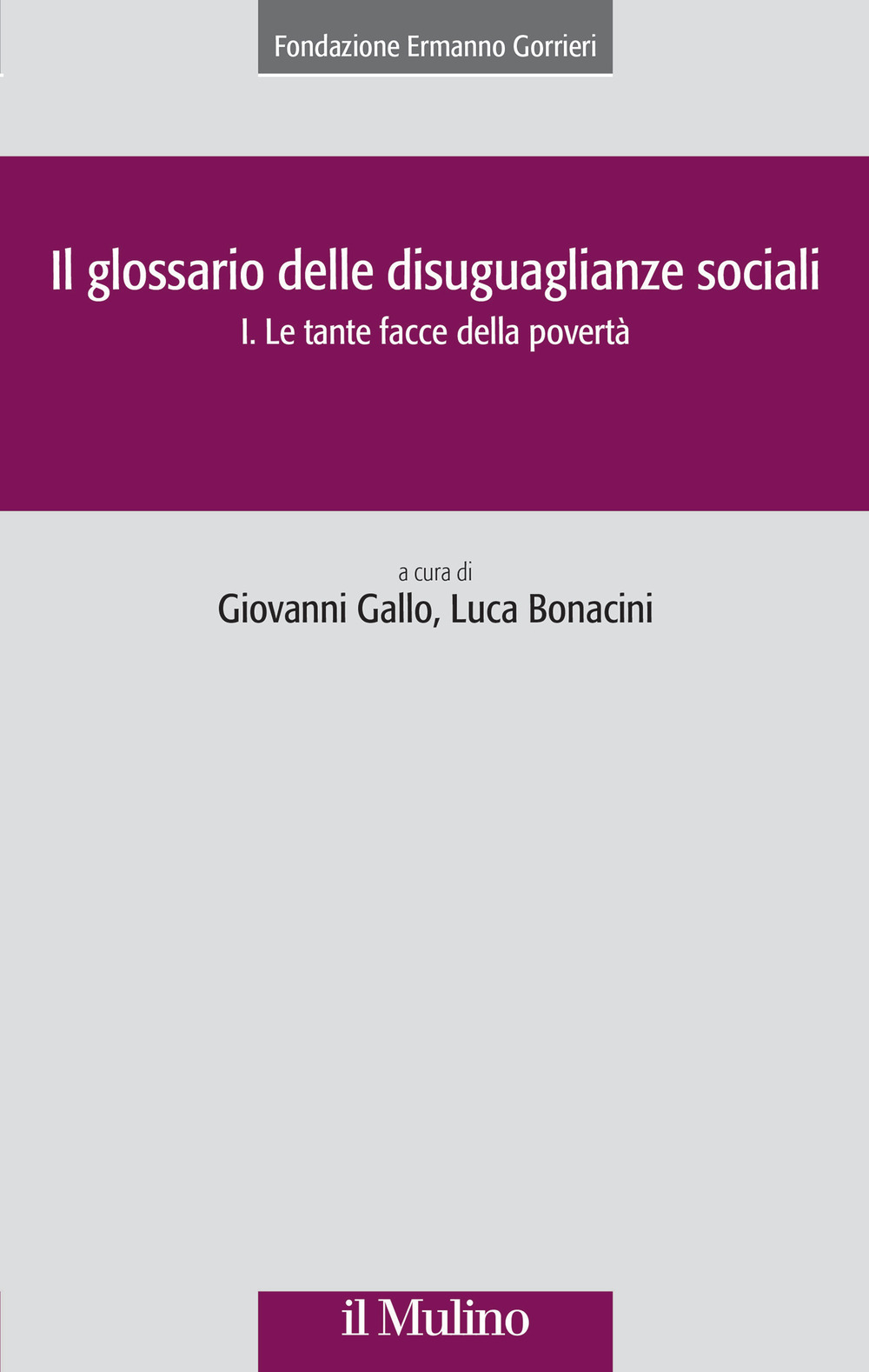 Fondazione Ermanno Gorrieri

Il glossario delle disuguaglianze sociali
I. Le tante facce della povertà

a cura di
Giovanni Gallo, Luca Bonacini

il Mulino